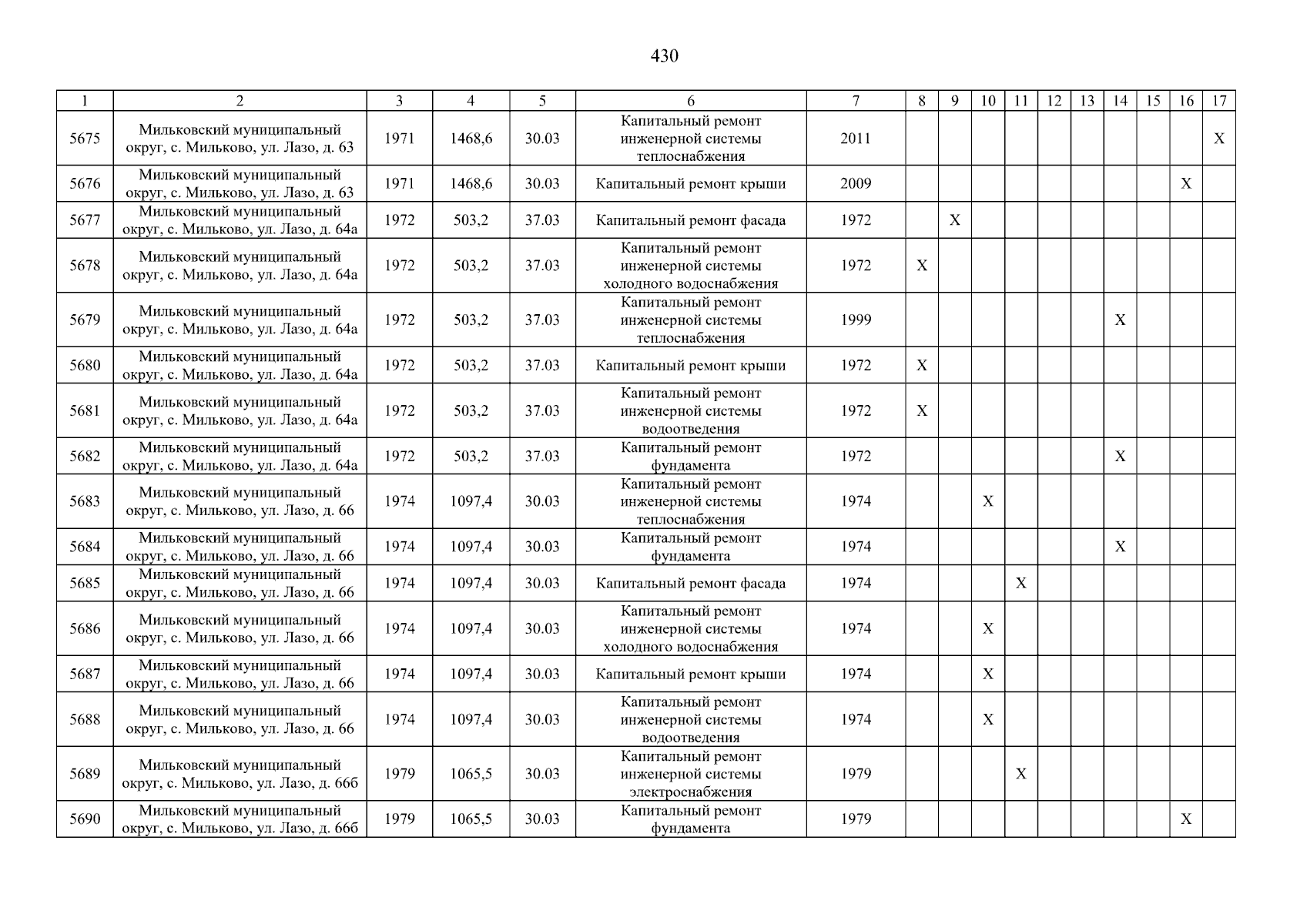 430

| 1 | 2 | 3 | 4 | 5 | 6 | 7 | 8 | 9 | 10 | 11 | 12 | 13 | 14 | 15 | 16 | 17 |
|---|---|---|---|---|---|---|---|---|---|---|---|---|---|---|---|---|
| 5675 | Мильковский муниципальный округ, с. Мильково, ул. Лазо, д. 63 | 1971 | 1468,6 | 30.03 | Капитальный ремонт инженерной системы теплоснабжения | 2011 | | | | | | | | | | X |
| 5676 | Мильковский муниципальный округ, с. Мильково, ул. Лазо, д. 63 | 1971 | 1468,6 | 30.03 | Капитальный ремонт крыши | 2009 | | | | | | | | | X | |
| 5677 | Мильковский муниципальный округ, с. Мильково, ул. Лазо, д. 64а | 1972 | 503,2 | 37.03 | Капитальный ремонт фасада | 1972 | | X | | | | | | | | |
| 5678 | Мильковский муниципальный округ, с. Мильково, ул. Лазо, д. 64а | 1972 | 503,2 | 37.03 | Капитальный ремонт инженерной системы холодного водоснабжения | 1972 | X | | | | | | | | | |
| 5679 | Мильковский муниципальный округ, с. Мильково, ул. Лазо, д. 64а | 1972 | 503,2 | 37.03 | Капитальный ремонт инженерной системы теплоснабжения | 1999 | | | | | | | X | | | |
| 5680 | Мильковский муниципальный округ, с. Мильково, ул. Лазо, д. 64а | 1972 | 503,2 | 37.03 | Капитальный ремонт крыши | 1972 | X | | | | | | | | | |
| 5681 | Мильковский муниципальный округ, с. Мильково, ул. Лазо, д. 64а | 1972 | 503,2 | 37.03 | Капитальный ремонт инженерной системы водоотведения | 1972 | X | | | | | | | | | |
| 5682 | Мильковский муниципальный округ, с. Мильково, ул. Лазо, д. 64а | 1972 | 503,2 | 37.03 | Капитальный ремонт фундамента | 1972 | | | | | | | X | | | |
| 5683 | Мильковский муниципальный округ, с. Мильково, ул. Лазо, д. 66 | 1974 | 1097,4 | 30.03 | Капитальный ремонт инженерной системы теплоснабжения | 1974 | | | X | | | | | | | |
| 5684 | Мильковский муниципальный округ, с. Мильково, ул. Лазо, д. 66 | 1974 | 1097,4 | 30.03 | Капитальный ремонт фундамента | 1974 | | | | | | | X | | | |
| 5685 | Мильковский муниципальный округ, с. Мильково, ул. Лазо, д. 66 | 1974 | 1097,4 | 30.03 | Капитальный ремонт фасада | 1974 | | | | X | | | | | | |
| 5686 | Мильковский муниципальный округ, с. Мильково, ул. Лазо, д. 66 | 1974 | 1097,4 | 30.03 | Капитальный ремонт инженерной системы холодного водоснабжения | 1974 | | | X | | | | | | | |
| 5687 | Мильковский муниципальный округ, с. Мильково, ул. Лазо, д. 66 | 1974 | 1097,4 | 30.03 | Капитальный ремонт крыши | 1974 | | | X | | | | | | | |
| 5688 | Мильковский муниципальный округ, с. Мильково, ул. Лазо, д. 66 | 1974 | 1097,4 | 30.03 | Капитальный ремонт инженерной системы водоотведения | 1974 | | | X | | | | | | | |
| 5689 | Мильковский муниципальный округ, с. Мильково, ул. Лазо, д. 66б | 1979 | 1065,5 | 30.03 | Капитальный ремонт инженерной системы электроснабжения | 1979 | | | | X | | | | | | |
| 5690 | Мильковский муниципальный округ, с. Мильково, ул. Лазо, д. 66б | 1979 | 1065,5 | 30.03 | Капитальный ремонт фундамента | 1979 | | | | | | | | | X | |